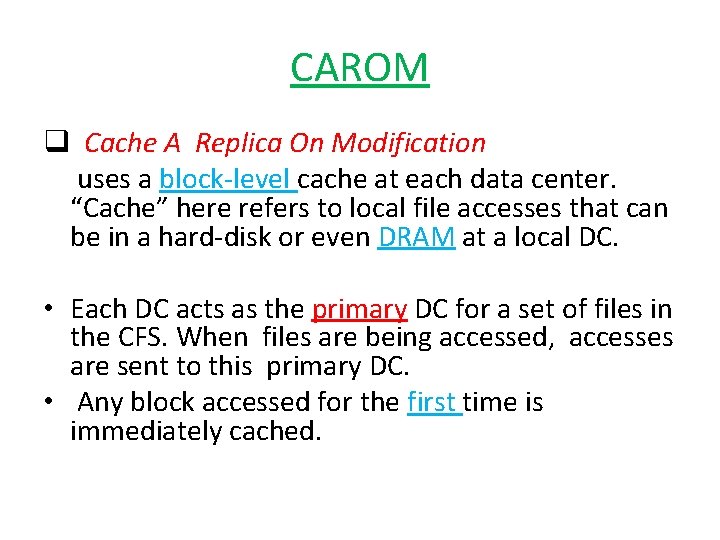 CAROM

❑ Cache A Replica On Modification
uses a block-level cache at each data center. “Cache” here refers to local file accesses that can be in a hard-disk or even DRAM at a local DC.

• Each DC acts as the primary DC for a set of files in the CFS. When files are being accessed, accesses are sent to this primary DC.
• Any block accessed for the first time is immediately cached.